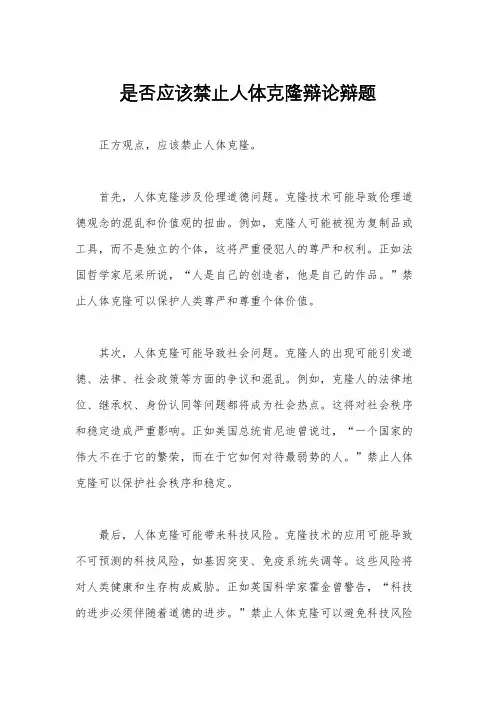 是否应该禁止人体克隆辩论辩题

正方观点，应该禁止人体克隆。

首先，人体克隆涉及伦理道德问题。克隆技术可能导致伦理道德观念的混乱和价值观的扭曲。例如，克隆人可能被视为复制品或工具，而不是独立的个体，这将严重侵犯人的尊严和权利。正如法国哲学家尼采所说，“人是自己的创造者，他是自己的作品。”禁止人体克隆可以保护人类尊严和尊重个体价值。

其次，人体克隆可能导致社会问题。克隆人的出现可能引发道德、法律、社会政策等方面的争议和混乱。例如，克隆人的法律地位、继承权、身份认同等问题都将成为社会热点。这将对社会秩序和稳定造成严重影响。正如美国总统肯尼迪曾说过，“一个国家的伟大不在于它的繁荣，而在于它如何对待最弱势的人。”禁止人体克隆可以保护社会秩序和稳定。

最后，人体克隆可能带来科技风险。克隆技术的应用可能导致不可预测的科技风险，如基因突变、免疫系统失调等。这些风险将对人类健康和生存构成威胁。正如英国科学家霍金曾警告，“科技的进步必须伴随着道德的进步。”禁止人体克隆可以避免科技风险